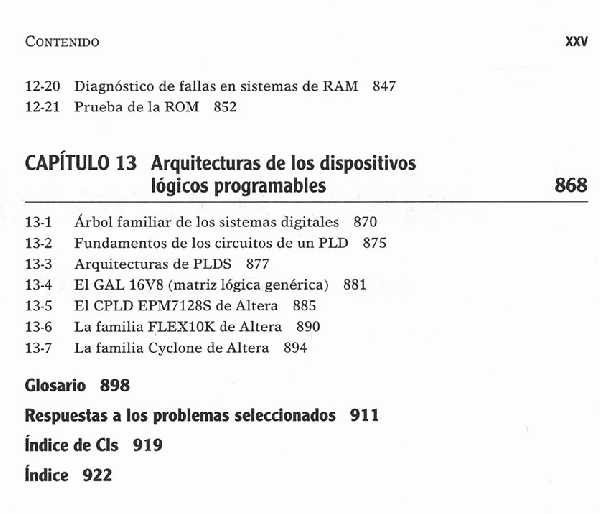 CONTENIDO XXV

12-20 Diagnóstico de fallas en sistemas de RAM 847
12-21 Prueba de la ROM 852

CAPÍTULO 13 Arquitecturas de los dispositivos lógicos programables 868

13-1 Árbol familiar de los sistemas digitales 870
13-2 Fundamentos de los circuitos de un PLD 875
13-3 Arquitecturas de PLDS 877
13-4 El GAL 16V8 (matriz lógica genérica) 881
13-5 El CPLD EPM7128S de Altera 885
13-6 La familia FLEX10K de Altera 890
13-7 La familia Cyclone de Altera 894

Glosario 898

Respuestas a los problemas seleccionados 911

Índice de CIs 919

Índice 922